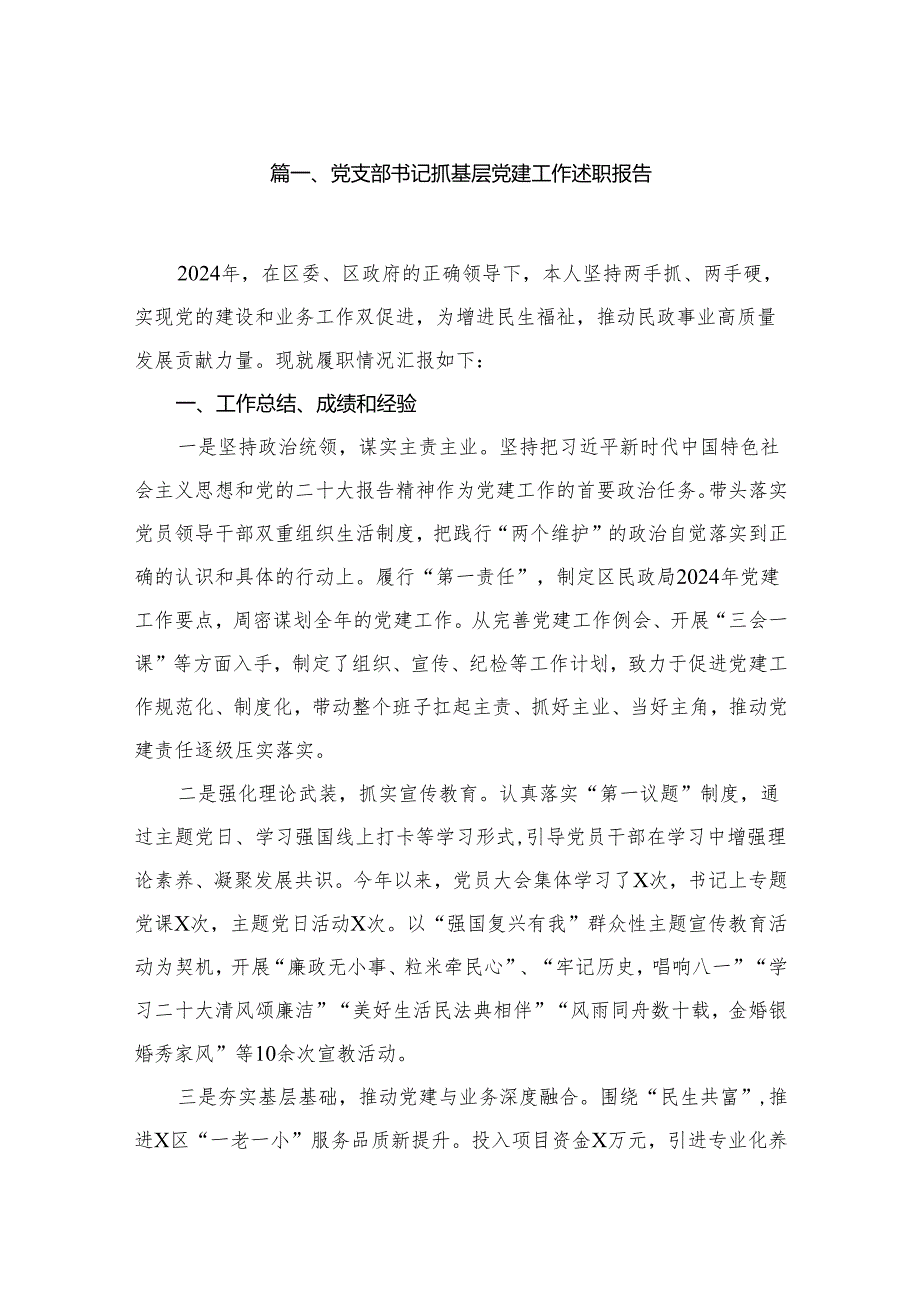 篇一、党支部书记抓基层党建工作述职报告

2024年，在区委、区政府的正确领导下，本人坚持两手抓、两手硬，实现党的建设和业务工作双促进，为增进民生福祉，推动民政事业高质量发展贡献力量。现就履职情况汇报如下：

一、工作总结、成绩和经验

一是坚持政治统领，谋实主责主业。坚持把习近平新时代中国特色社会主义思想和党的二十大报告精神作为党建工作的首要政治任务。带头落实党员领导干部双重组织生活制度，把践行“两个维护”的政治自觉落实到正确的认识和具体的行动上。履行“第一责任”，制定区民政局2024年党建工作要点，周密谋划全年的党建工作。从完善党建工作例会、开展“三会一课”等方面入手，制定了组织、宣传、纪检等工作计划，致力于促进党建工作规范化、制度化，带动整个班子扛起主责、抓好主业、当好主角，推动党建责任逐级压实落实。

二是强化理论武装，抓实宣传教育。认真落实“第一议题”制度，通过主题党日、学习强国线上打卡等学习形式，引导党员干部在学习中增强理论素养、凝聚发展共识。今年以来，党员大会集体学习了X次，书记上专题党课X次，主题党日活动X次。以“强国复兴有我”群众性主题宣传教育活动为契机，开展“廉政无小事、粒米牵民心”、“牢记历史，唱响八一”“学习二十大清风颂廉洁”“美好生活民法典相伴”“风雨同舟数十载，金婚银婚秀家风”等10余次宣教活动。

三是夯实基层基础，推动党建与业务深度融合。围绕“民生共富”，推进X区“一老一小”服务品质新提升。投入项目资金X万元，引进专业化养